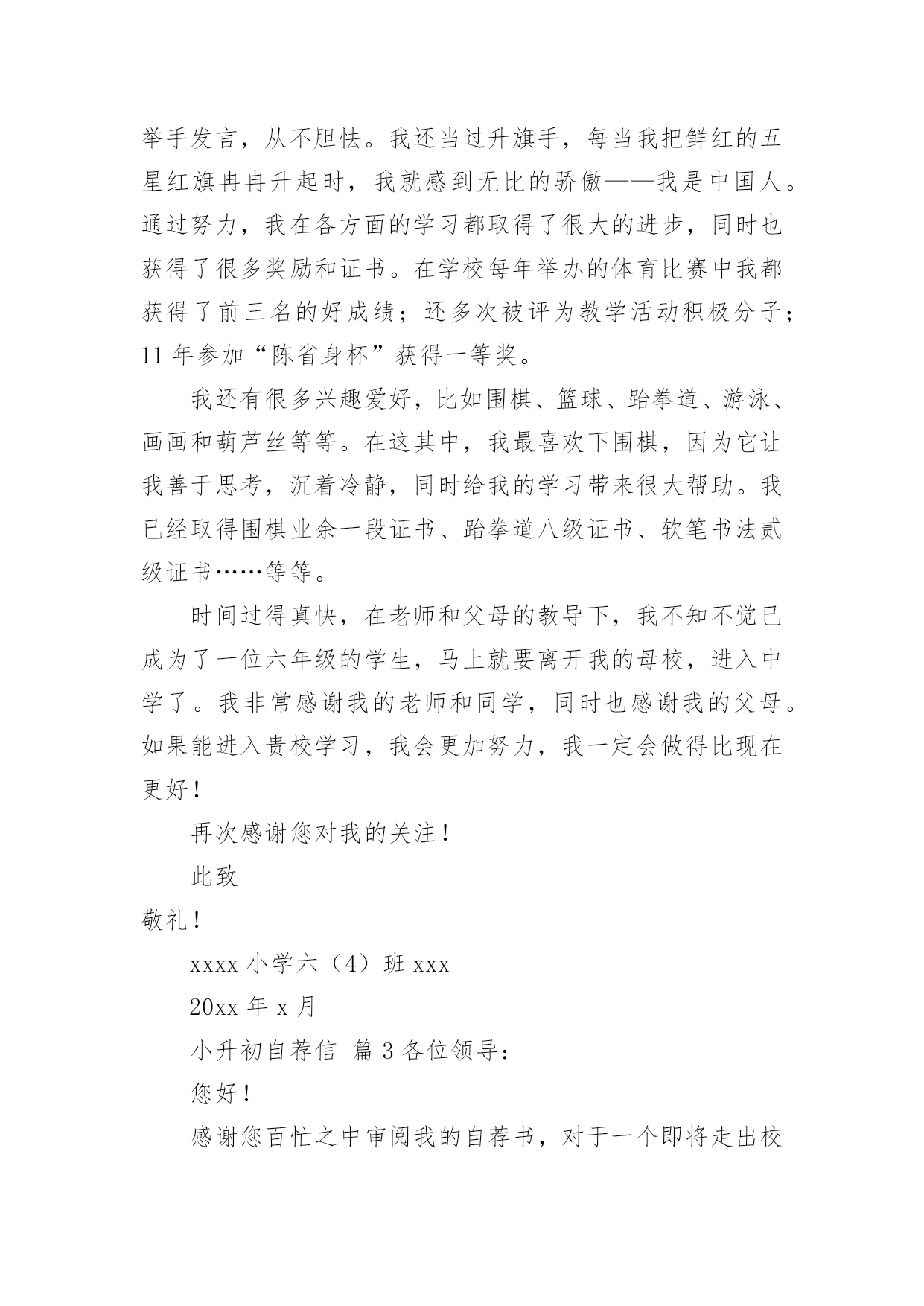 举手发言，从不胆怯。我还当过升旗手，每当我把鲜红的五星红旗冉冉升起时，我就感到无比的骄傲——我是中国人。通过努力，我在各方面的学习都取得了很大的进步，同时也获得了很多奖励和证书。在学校每年举办的体育比赛中我都获得了前三名的好成绩；还多次被评为教学活动积极分子；11 年参加“陈省身杯”获得一等奖。

我还有很多兴趣爱好，比如围棋、篮球、跆拳道、游泳、画画和葫芦丝等等。在这其中，我最喜欢下围棋，因为它让我善于思考，沉着冷静，同时给我的学习带来很大帮助。我已经取得围棋业余一段证书、跆拳道八级证书、软笔书法贰级证书……等等。

时间过得真快，在老师和父母的教导下，我不知不觉已成为了一位六年级的学生，马上就要离开我的母校，进入中学了。我非常感谢我的老师和同学，同时也感谢我的父母。如果能进入贵校学习，我会更加努力，我一定会做得比现在更好！

再次感谢您对我的关注！

此致

敬礼！

xxxx 小学六（4）班 xxx

20xx 年 x 月

小升初自荐信 篇 3 各位领导：

您好！

感谢您百忙之中审阅我的自荐书，对于一个即将走出校